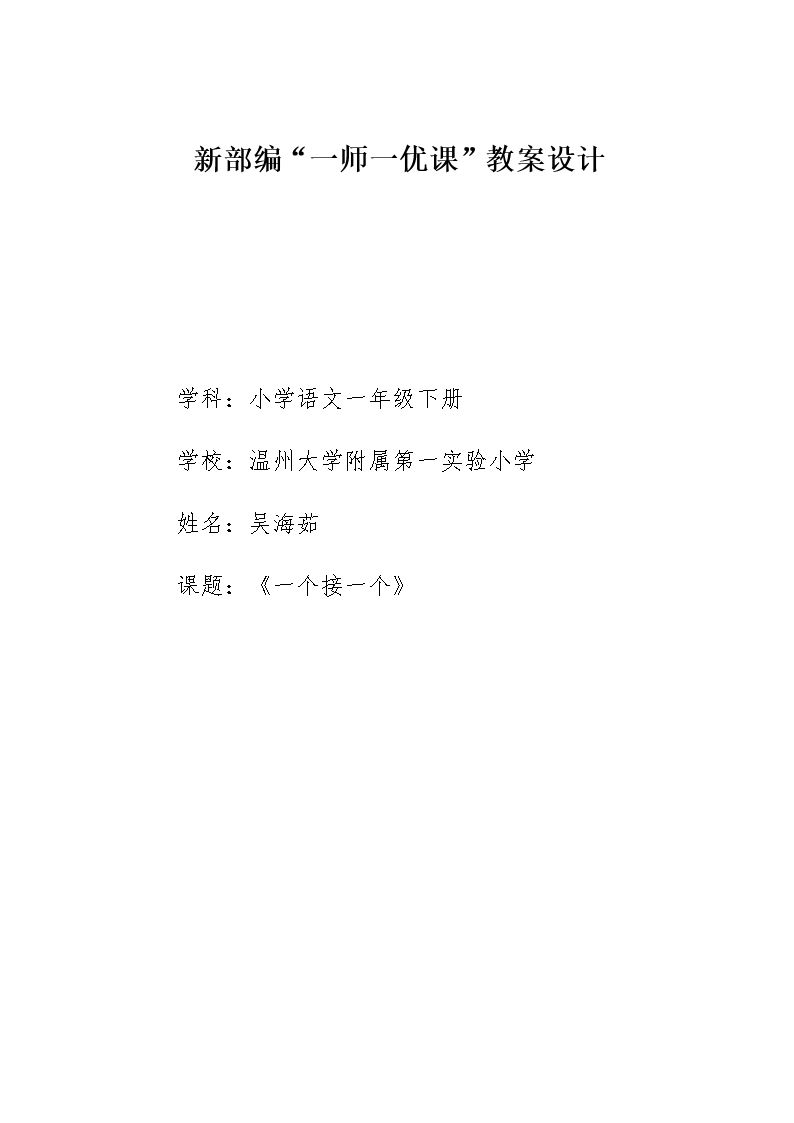 新部编“一师一优课”教案设计

学科：小学语文一年级下册

学校：温州大学附属第一实验小学

姓名：吴海茹

课题：《一个接一个》